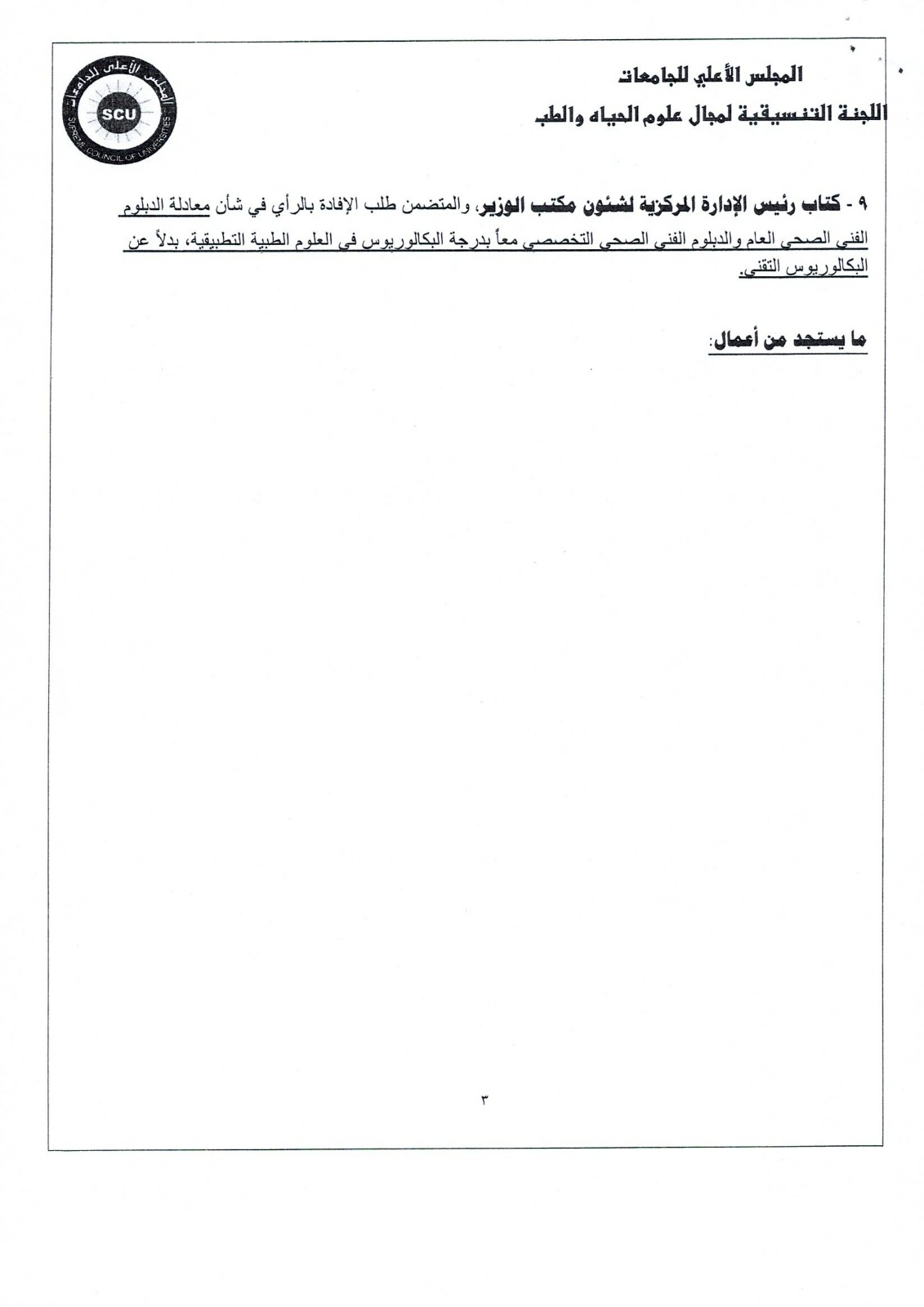 المجلس الأعلي للجامعات
اللجنة التنسيقية لمجال علوم الحياه والطب

المجلس الأعلى للجامعات
SCU
SUPREME COUNCIL OF UNIVERSITIES

٩ - كتاب رئيس الإدارة المركزية لشئون مكتب الوزير، والمتضمن طلب الإفادة بالرأي في شأن معادلة الدبلوم الفني الصحي العام والدبلوم الفني الصحي التخصصي معاً بدرجة البكالوريوس في العلوم الطبية التطبيقية، بدلاً عن البكالوريوس التقني.

ما يستجد من أعمال:

٣